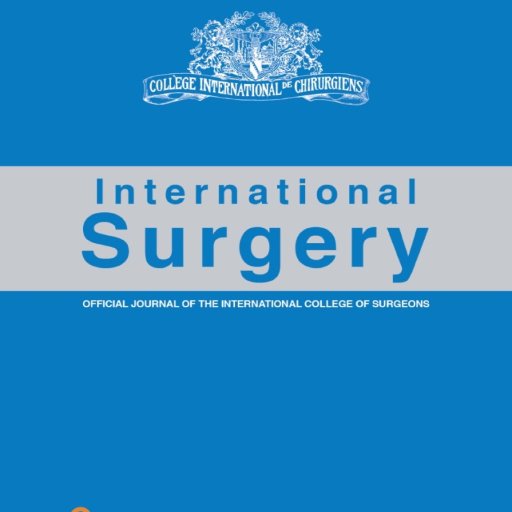 COLLÈGE INTERNATIONAL DE CHIRURGIENS

International
Surgery

OFFICIAL JOURNAL OF THE INTERNATIONAL COLLEGE OF SURGEONS